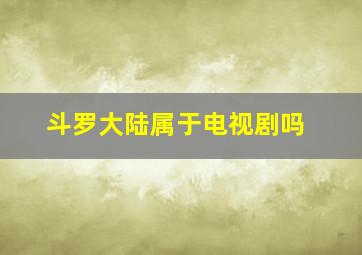 斗罗大陆属于电视剧吗